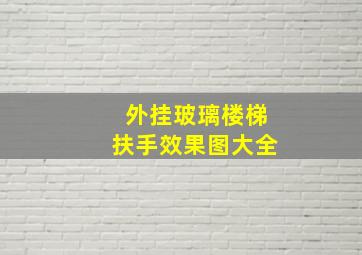 外挂玻璃楼梯
扶手效果图大全